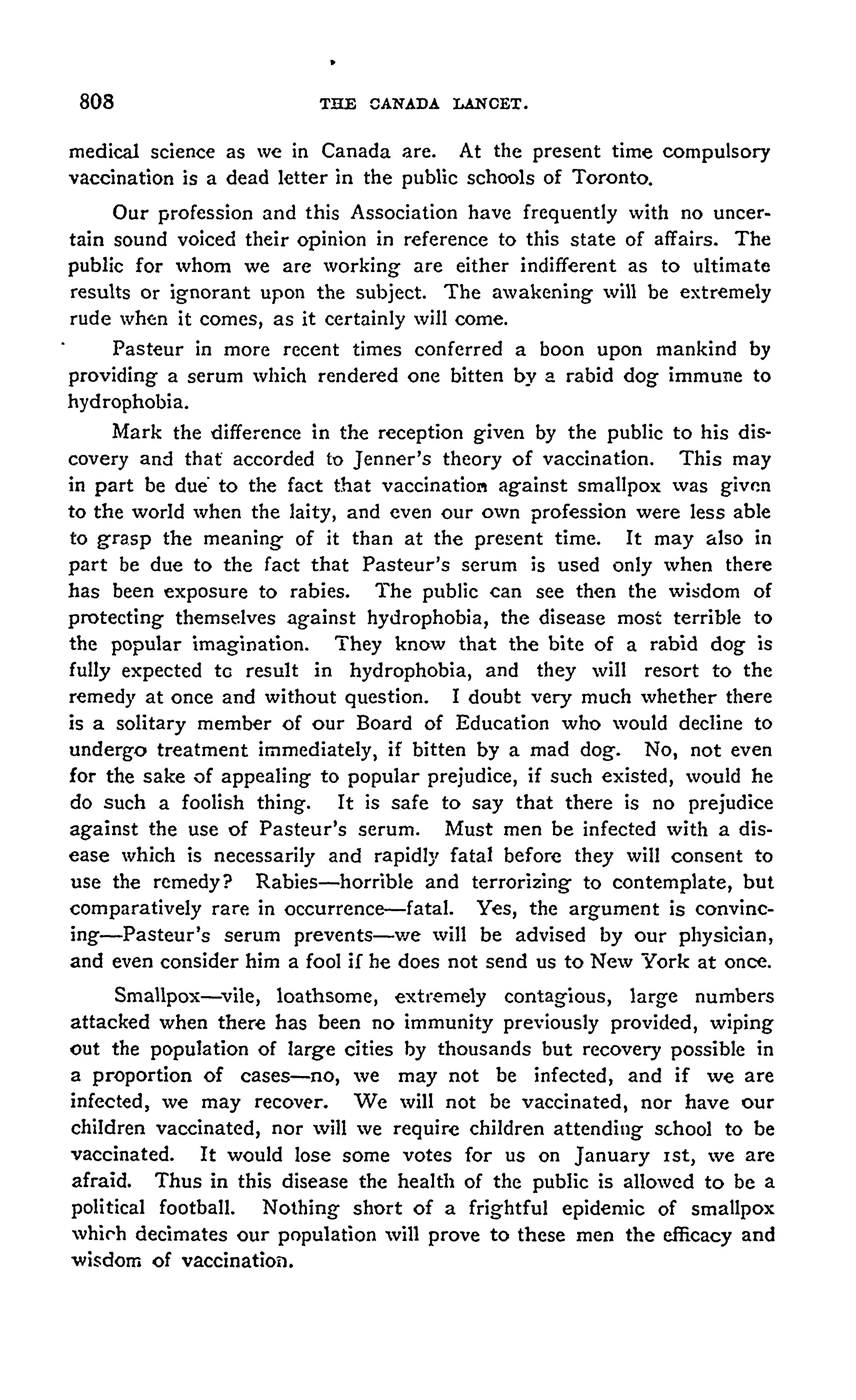 808 THE CANADA LANCET.

medical science as we in Canada are. At the present time compulsory vaccination is a dead letter in the public schools of Toronto.

Our profession and this Association have frequently with no uncertain sound voiced their opinion in reference to this state of affairs. The public for whom we are working are either indifferent as to ultimate results or ignorant upon the subject. The awakening will be extremely rude when it comes, as it certainly will come.

Pasteur in more recent times conferred a boon upon mankind by providing a serum which rendered one bitten by a rabid dog immune to hydrophobia.

Mark the difference in the reception given by the public to his discovery and that accorded to Jenner's theory of vaccination. This may in part be due to the fact that vaccination against smallpox was given to the world when the laity, and even our own profession were less able to grasp the meaning of it than at the present time. It may also in part be due to the fact that Pasteur's serum is used only when there has been exposure to rabies. The public can see then the wisdom of protecting themselves against hydrophobia, the disease most terrible to the popular imagination. They know that the bite of a rabid dog is fully expected to result in hydrophobia, and they will resort to the remedy at once and without question. I doubt very much whether there is a solitary member of our Board of Education who would decline to undergo treatment immediately, if bitten by a mad dog. No, not even for the sake of appealing to popular prejudice, if such existed, would he do such a foolish thing. It is safe to say that there is no prejudice against the use of Pasteur's serum. Must men be infected with a disease which is necessarily and rapidly fatal before they will consent to use the remedy? Rabies—horrible and terrorizing to contemplate, but comparatively rare in occurrence—fatal. Yes, the argument is convincing—Pasteur's serum prevents—we will be advised by our physician, and even consider him a fool if he does not send us to New York at once.

Smallpox—vile, loathsome, extremely contagious, large numbers attacked when there has been no immunity previously provided, wiping out the population of large cities by thousands but recovery possible in a proportion of cases—no, we may not be infected, and if we are infected, we may recover. We will not be vaccinated, nor have our children vaccinated, nor will we require children attending school to be vaccinated. It would lose some votes for us on January 1st, we are afraid. Thus in this disease the health of the public is allowed to be a political football. Nothing short of a frightful epidemic of smallpox which decimates our population will prove to these men the efficacy and wisdom of vaccination.